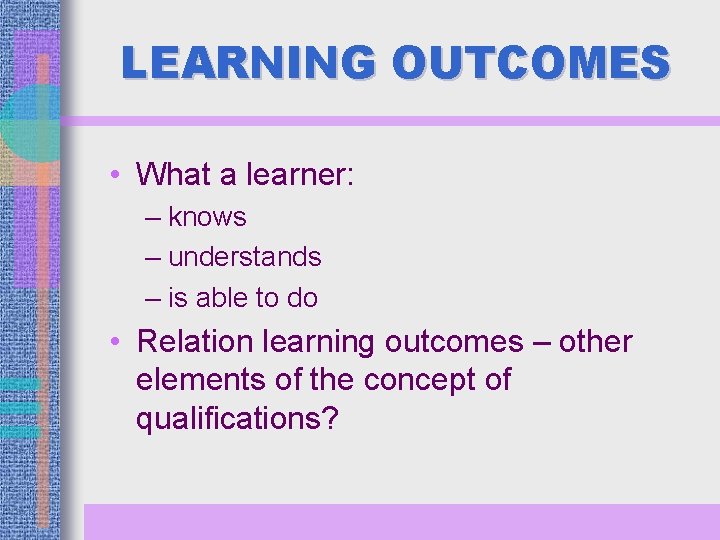 LEARNING OUTCOMES

• What a learner:
– knows
– understands
– is able to do

• Relation learning outcomes – other elements of the concept of qualifications?